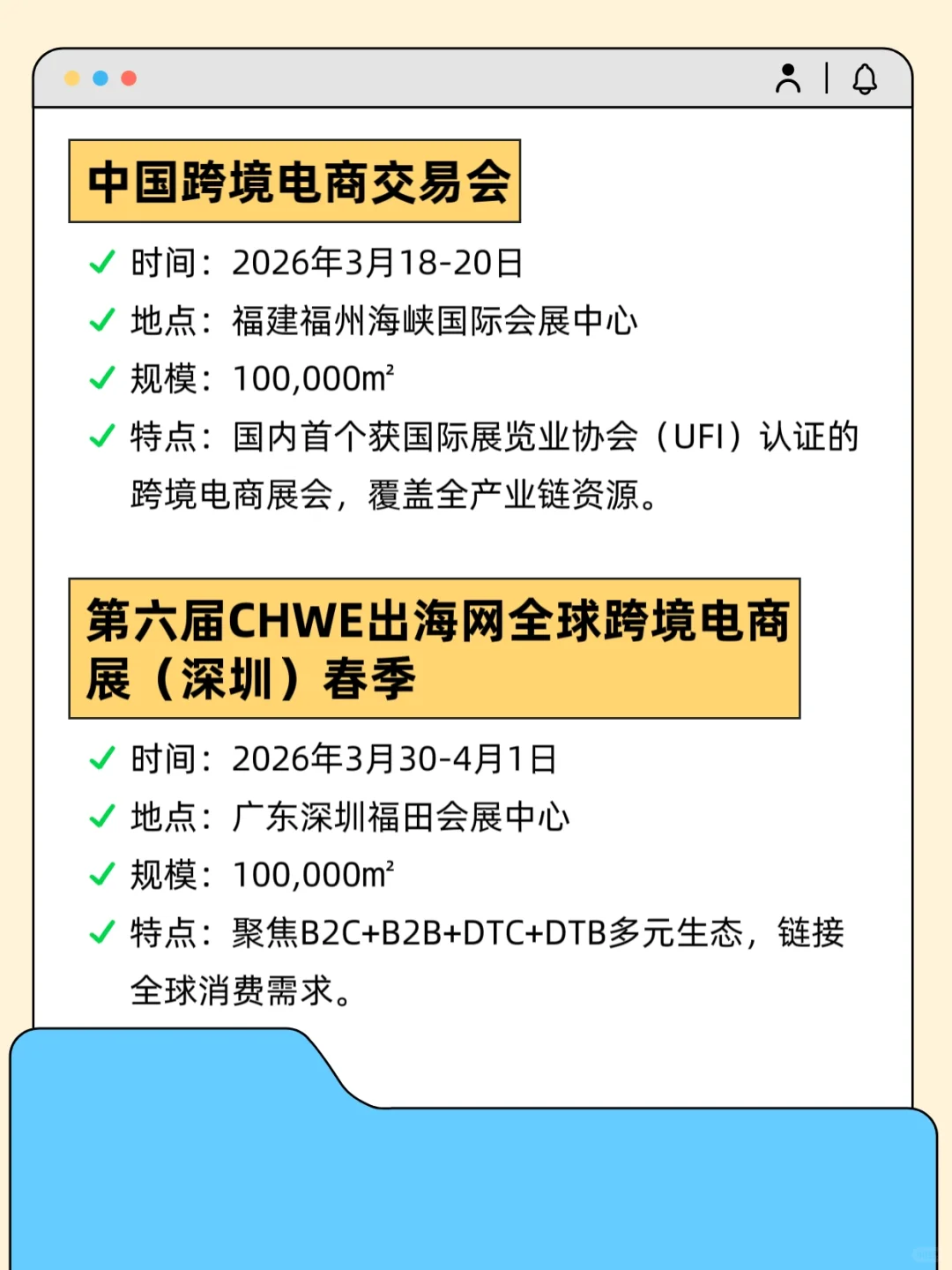 中国跨境电商交易会

✓ 时间：2026年3月18-20日

✓ 地点：福建福州海峡国际会展中心

✓ 规模：100,000m²

✓ 特点：国内首个获国际展览业协会（UFI）认证的跨境电商展会，覆盖全产业链资源。

第六届CHWE出海网全球跨境电商展（深圳）春季

✓ 时间：2026年3月30-4月1日

✓ 地点：广东深圳福田会展中心

✓ 规模：100,000m²

✓ 特点：聚焦B2C+B2B+DTC+DTB多元生态，链接全球消费需求。